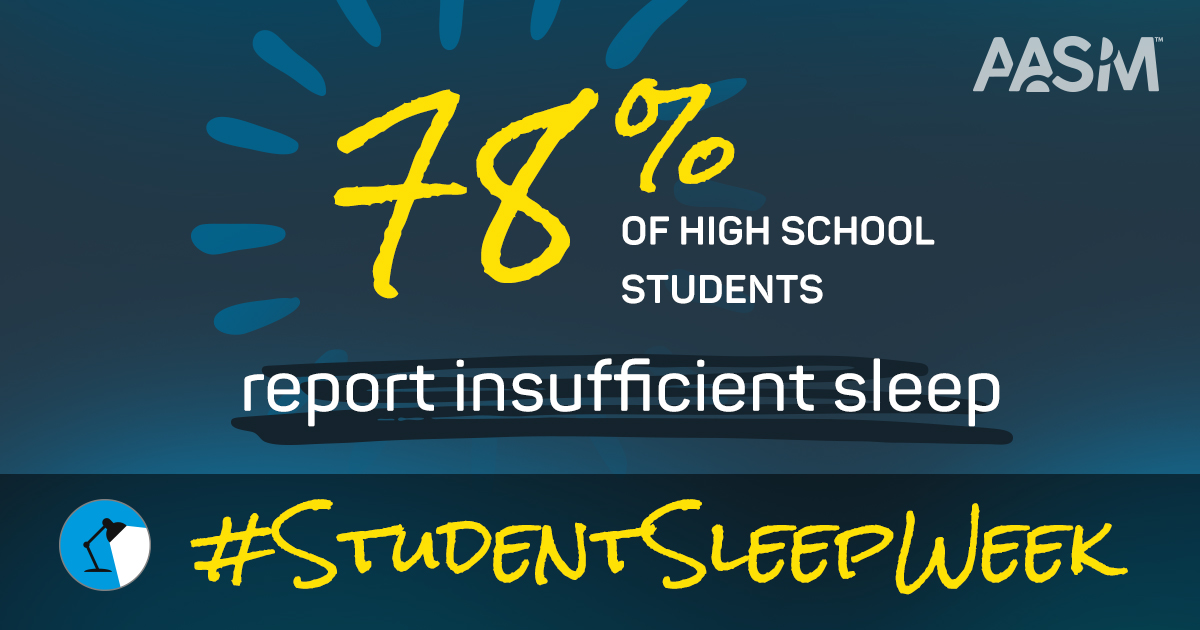 AASM™

78%

OF HIGH SCHOOL STUDENTS

report insufficient sleep

#StudentSleepWeek